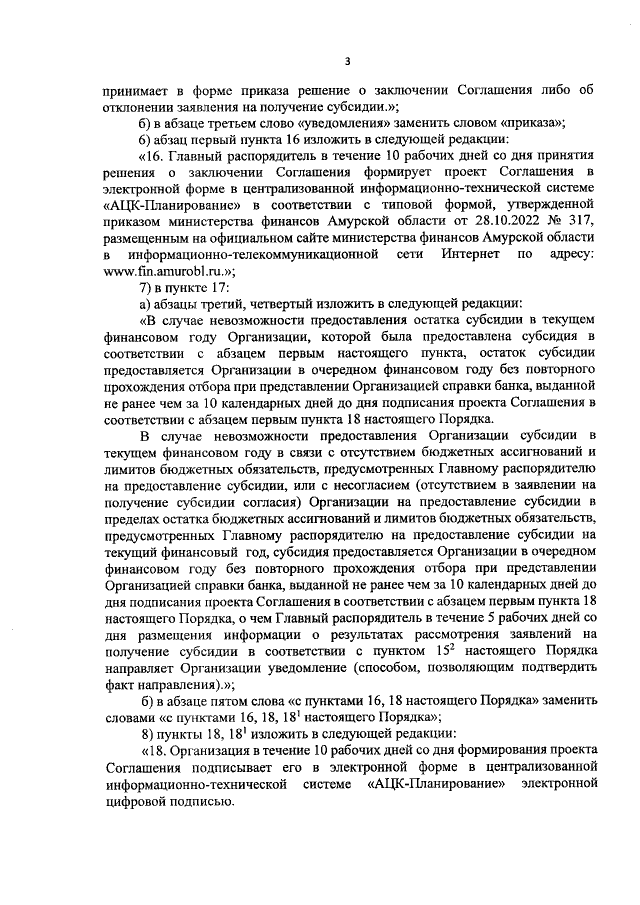 3

принимает в форме приказа решение о заключении Соглашения либо об отклонении заявления на получение субсидии.»;

б) в абзаце третьем слово «уведомления» заменить словом «приказа»;

6) абзац первый пункта 16 изложить в следующей редакции:

«16. Главный распорядитель в течение 10 рабочих дней со дня принятия решения о заключении Соглашения формирует проект Соглашения в электронной форме в централизованной информационно-технической системе «АЦК-Планирование» в соответствии с типовой формой, утвержденной приказом министерства финансов Амурской области от 28.10.2022 № 317, размещенным на официальном сайте министерства финансов Амурской области в информационно-телекоммуникационной сети Интернет по адресу: www.fin.amurobl.ru.»;

7) в пункте 17:

а) абзацы третий, четвертый изложить в следующей редакции:

«В случае невозможности предоставления остатка субсидии в текущем финансовом году Организации, которой была предоставлена субсидия в соответствии с абзацем первым настоящего пункта, остаток субсидии предоставляется Организации в очередном финансовом году без повторного прохождения отбора при представлении Организацией справки банка, выданной не ранее чем за 10 календарных дней до дня подписания проекта Соглашения в соответствии с абзацем первым пункта 18 настоящего Порядка.

В случае невозможности предоставления Организации субсидии в текущем финансовом году в связи с отсутствием бюджетных ассигнований и лимитов бюджетных обязательств, предусмотренных Главному распорядителю на предоставление субсидии, или с несогласием (отсутствием в заявлении на получение субсидии согласия) Организации на предоставление субсидии в пределах остатка бюджетных ассигнований и лимитов бюджетных обязательств, предусмотренных Главному распорядителю на предоставление субсидии на текущий финансовый год, субсидия предоставляется Организации в очередном финансовом году без повторного прохождения отбора при представлении Организацией справки банка, выданной не ранее чем за 10 календарных дней до дня подписания проекта Соглашения в соответствии с абзацем первым пункта 18 настоящего Порядка, о чем Главный распорядитель в течение 5 рабочих дней со дня размещения информации о результатах рассмотрения заявлений на получение субсидии в соответствии с пунктом $15^2$ настоящего Порядка направляет Организации уведомление (способом, позволяющим подтвердить факт направления).»;

б) в абзаце пятом слова «с пунктами 16, 18 настоящего Порядка» заменить словами «с пунктами 16, 18, $18^1$ настоящего Порядка»;

8) пункты 18, $18^1$ изложить в следующей редакции:

«18. Организация в течение 10 рабочих дней со дня формирования проекта Соглашения подписывает его в электронной форме в централизованной информационно-технической системе «АЦК-Планирование» электронной цифровой подписью.